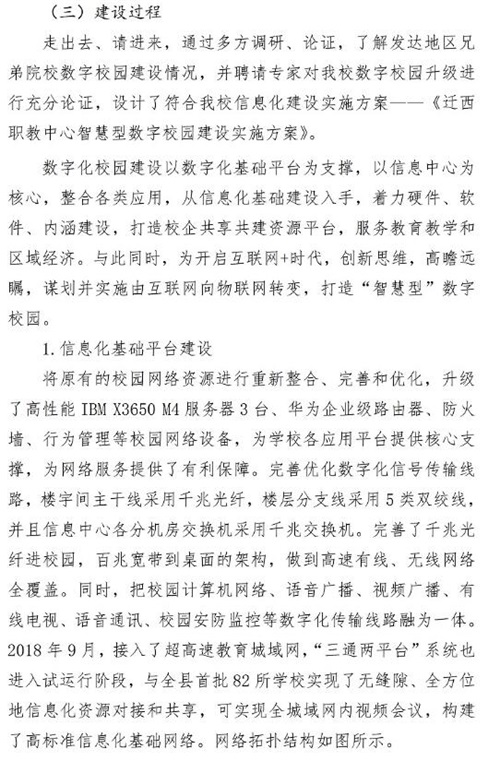 （三）建设过程

走出去、请进来，通过多方调研、论证，了解发达地区兄弟院校数字校园建设情况，并聘请专家对我校数字校园升级进行充分论证，设计了符合我校信息化建设实施方案——《迁西职教中心智慧型数字校园建设实施方案》。

数字化校园建设以数字化基础平台为支撑，以信息中心为核心，整合各类应用，从信息化基础建设入手，着力硬件、软件、内涵建设，打造校企共享共建资源平台，服务教育教学和区域经济。与此同时，为开启互联网+时代，创新思维，高瞻远瞩，谋划并实施由互联网向物联网转变，打造“智慧型”数字校园。

1.信息化基础平台建设

将原有的校园网络资源进行重新整合、完善和优化，升级了高性能 IBM X3650 M4 服务器 3 台、华为企业级路由器、防火墙、行为管理等校园网络设备，为学校各应用平台提供核心支撑，为网络服务提供了有利保障。完善优化数字化信号传输线路，楼宇间主干线采用千兆光纤，楼层分支线采用 5 类双绞线，并且信息中心各分机房交换机采用千兆交换机。完善了千兆光纤进校园，百兆宽带到桌面的架构，做到高速有线、无线网络全覆盖。同时，把校园计算机网络、语音广播、视频广播、有线电视、语音通讯、校园安防监控等数字化传输线路融为一体。2018 年 9 月，接入了超高速教育城域网，“三通两平台”系统也进入试运行阶段，与全县首批 82 所学校实现了无缝隙、全方位地信息化资源对接和共享，可实现全城域网内视频会议，构建了高标准信息化基础网络。网络拓扑结构如图所示。